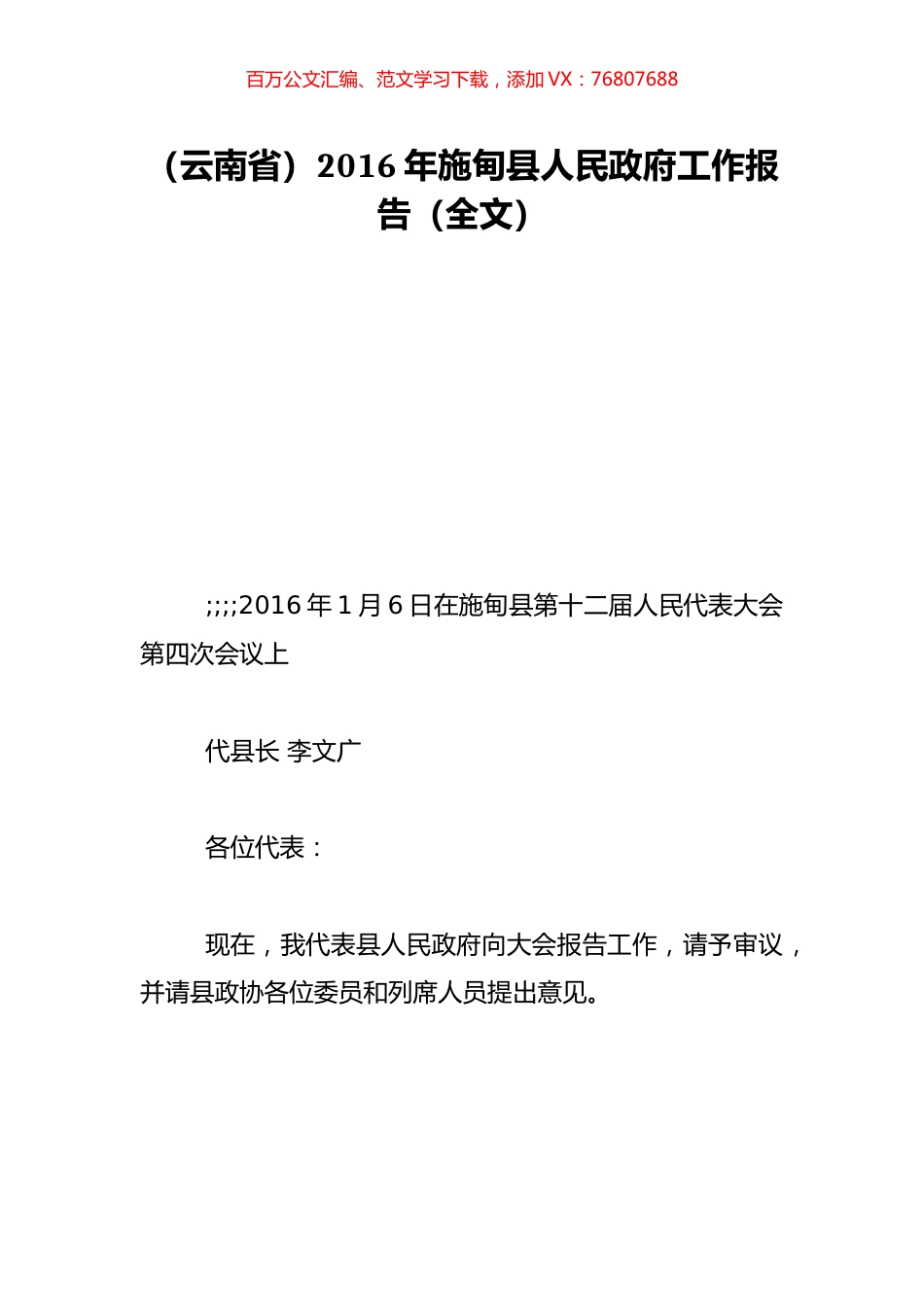 百万公文汇编、范文学习下载，添加 VX：76807688

（云南省）2016 年施甸县人民政府工作报告（全文）

;;;;2016 年 1 月 6 日在施甸县第十二届人民代表大会第四次会议上

代县长 李文广

各位代表：

现在，我代表县人民政府向大会报告工作，请予审议，并请县政协各位委员和列席人员提出意见。